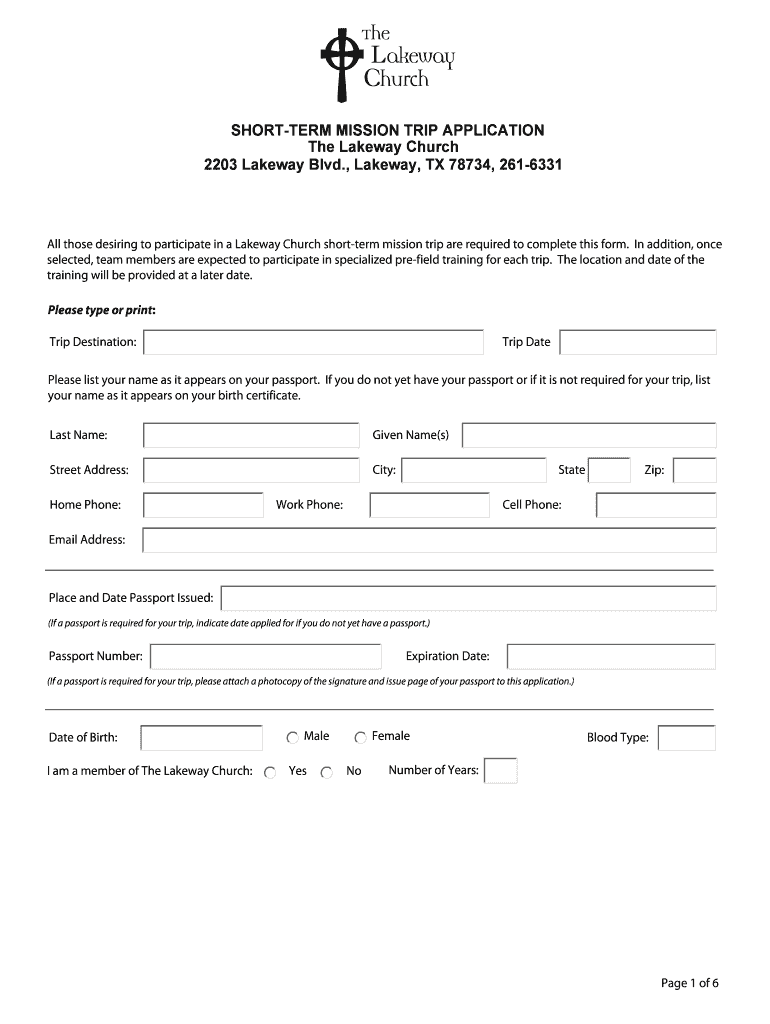 The Lakeway Church

SHORT-TERM MISSION TRIP APPLICATION
The Lakeway Church
2203 Lakeway Blvd., Lakeway, TX 78734, 261-6331

All those desiring to participate in a Lakeway Church short-term mission trip are required to complete this form. In addition, once selected, team members are expected to participate in specialized pre-field training for each trip. The location and date of the training will be provided at a later date.

Please type or print:

Trip Destination:
Trip Date

Please list your name as it appears on your passport. If you do not yet have your passport or if it is not required for your trip, list your name as it appears on your birth certificate.

Last Name:
Given Name(s)
Street Address:
City:
State
Zip:
Home Phone:
Work Phone:
Cell Phone:
Email Address:

Place and Date Passport Issued:
(If a passport is required for your trip, indicate date applied for if you do not yet have a passport.)
Passport Number:
Expiration Date:
(If a passport is required for your trip, please attach a photocopy of the signature and issue page of your passport to this application.)

Date of Birth:
Male
Female
Blood Type:
I am a member of The Lakeway Church:
Yes
No
Number of Years:

Page 1 of 6